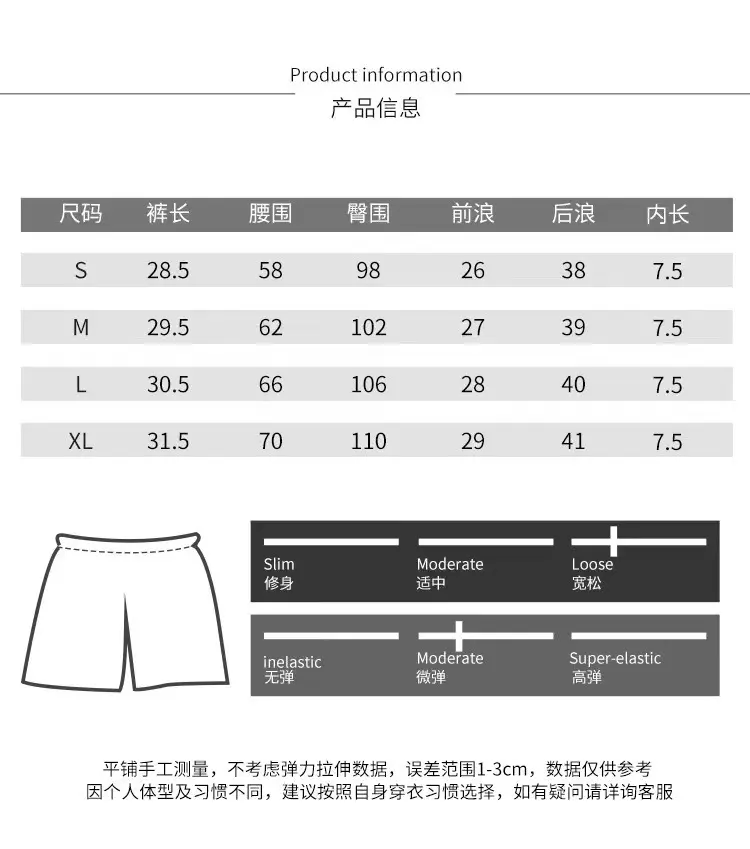 Product information
产品信息

| 尺码 | 裤长 | 腰围 | 臀围 | 前浪 | 后浪 | 内长 |
|---|---|---|---|---|---|---|
| S | 28.5 | 58 | 98 | 26 | 38 | 7.5 |
| M | 29.5 | 62 | 102 | 27 | 39 | 7.5 |
| L | 30.5 | 66 | 106 | 28 | 40 | 7.5 |
| XL | 31.5 | 70 | 110 | 29 | 41 | 7.5 |

Slim
修身
Moderate
适中
Loose
宽松

inelastic
无弹
Moderate
微弹
Super-elastic
高弹

平铺手工测量，不考虑弹力拉伸数据，误差范围1-3cm，数据仅供参考
因个人体型及习惯不同，建议按照自身穿衣习惯选择，如有疑问请详询客服